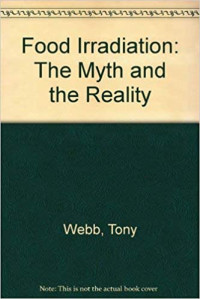 Food Irradiation: The Myth and the Reality

Webb, Tony

Note: This is not the actual book cover